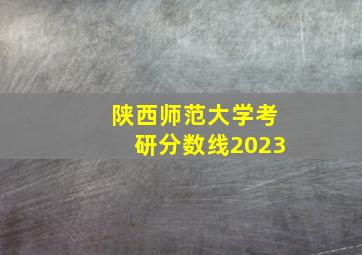 陕西师范大学考研分数线2023